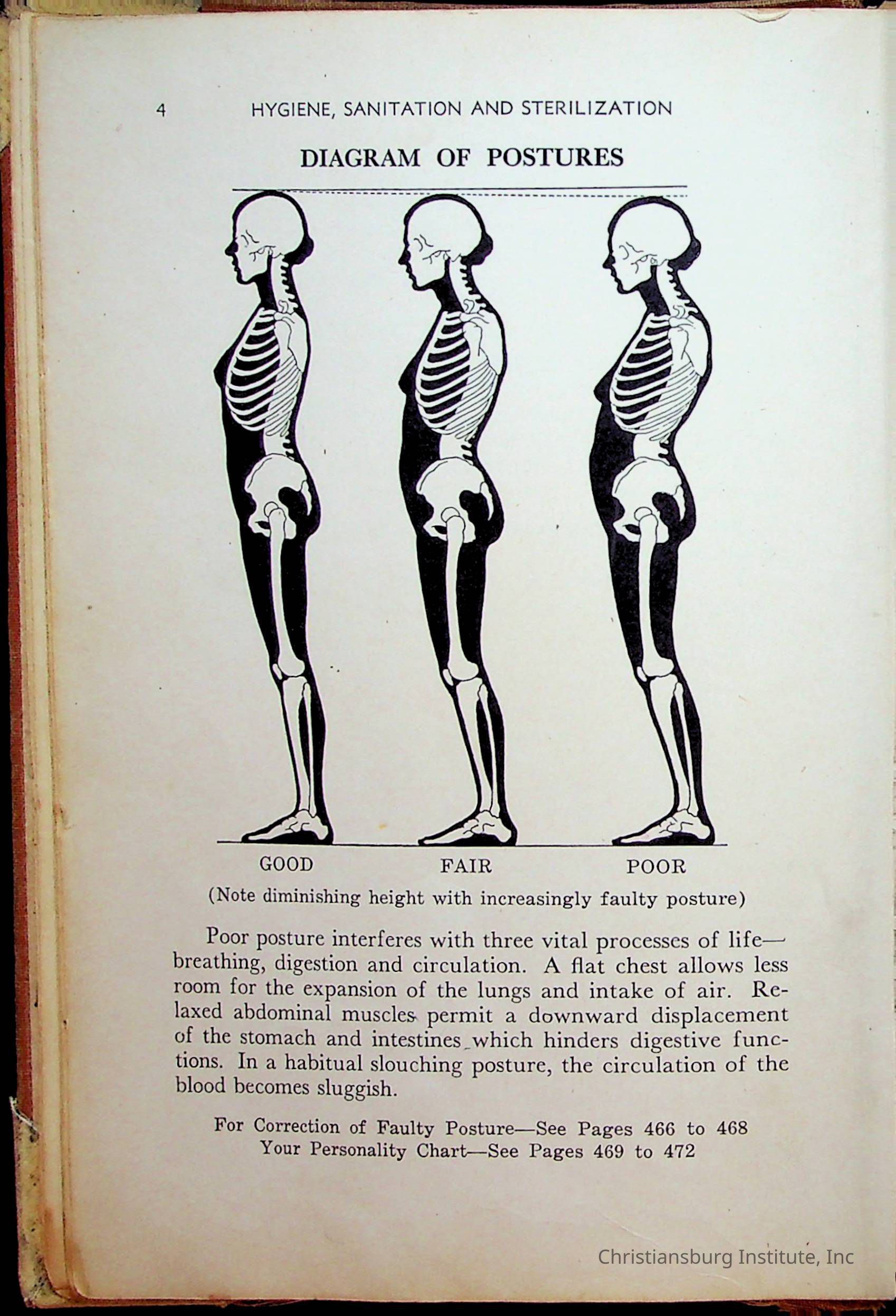 4 HYGIENE, SANITATION AND STERILIZATION

DIAGRAM OF POSTURES

GOOD FAIR POOR

(Note diminishing height with increasingly faulty posture)

Poor posture interferes with three vital processes of life—breathing, digestion and circulation. A flat chest allows less room for the expansion of the lungs and intake of air. Relaxed abdominal muscles permit a downward displacement of the stomach and intestines which hinders digestive functions. In a habitual slouching posture, the circulation of the blood becomes sluggish.

For Correction of Faulty Posture—See Pages 466 to 468
Your Personality Chart—See Pages 469 to 472

Christiansburg Institute, Inc